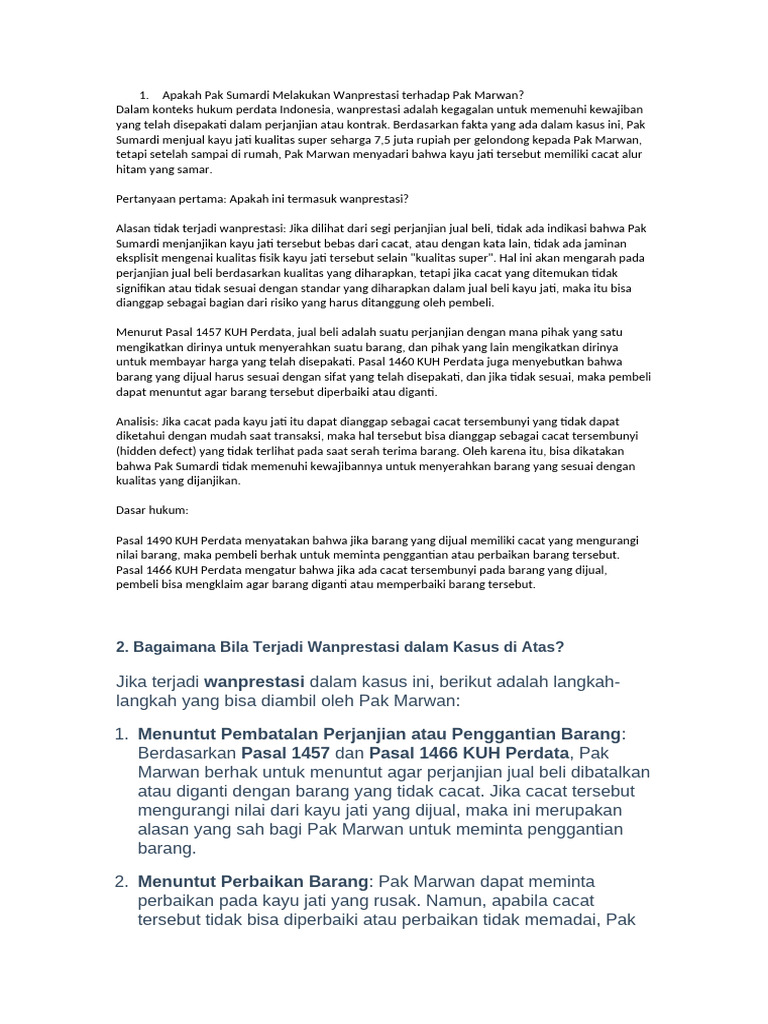 1. Apakah Pak Sumardi Melakukan Wanprestasi terhadap Pak Marwan?
Dalam konteks hukum perdata Indonesia, wanprestasi adalah kegagalan untuk memenuhi kewajiban yang telah disepakati dalam perjanjian atau kontrak. Berdasarkan fakta yang ada dalam kasus ini, Pak Sumardi menjual kayu jati kualitas super seharga 7,5 juta rupiah per gelondong kepada Pak Marwan, tetapi setelah sampai di rumah, Pak Marwan menyadari bahwa kayu jati tersebut memiliki cacat alur hitam yang samar.

Pertanyaan pertama: Apakah ini termasuk wanprestasi?

Alasan tidak terjadi wanprestasi: Jika dilihat dari segi perjanjian jual beli, tidak ada indikasi bahwa Pak Sumardi menjanjikan kayu jati tersebut bebas dari cacat, atau dengan kata lain, tidak ada jaminan eksplisit mengenai kualitas fisik kayu jati tersebut selain "kualitas super". Hal ini akan mengarah pada perjanjian jual beli berdasarkan kualitas yang diharapkan, tetapi jika cacat yang ditemukan tidak signifikan atau tidak sesuai dengan standar yang diharapkan dalam jual beli kayu jati, maka itu bisa dianggap sebagai bagian dari risiko yang harus ditanggung oleh pembeli.

Menurut Pasal 1457 KUH Perdata, jual beli adalah suatu perjanjian dengan mana pihak yang satu mengikatkan dirinya untuk menyerahkan suatu barang, dan pihak yang lain mengikatkan dirinya untuk membayar harga yang telah disepakati. Pasal 1460 KUH Perdata juga menyebutkan bahwa barang yang dijual harus sesuai dengan sifat yang telah disepakati, dan jika tidak sesuai, maka pembeli dapat menuntut agar barang tersebut diperbaiki atau diganti.

Analisis: Jika cacat pada kayu jati itu dapat dianggap sebagai cacat tersembunyi yang tidak dapat diketahui dengan mudah saat transaksi, maka hal tersebut bisa dianggap sebagai cacat tersembunyi (hidden defect) yang tidak terlihat pada saat serah terima barang. Oleh karena itu, bisa dikatakan bahwa Pak Sumardi tidak memenuhi kewajibannya untuk menyerahkan barang yang sesuai dengan kualitas yang dijanjikan.

Dasar hukum:

Pasal 1490 KUH Perdata menyatakan bahwa jika barang yang dijual memiliki cacat yang mengurangi nilai barang, maka pembeli berhak untuk meminta penggantian atau perbaikan barang tersebut.
Pasal 1466 KUH Perdata mengatur bahwa jika ada cacat tersembunyi pada barang yang dijual, pembeli bisa mengklaim agar barang diganti atau memperbaiki barang tersebut.

2. Bagaimana Bila Terjadi Wanprestasi dalam Kasus di Atas?

Jika terjadi wanprestasi dalam kasus ini, berikut adalah langkah-langkah yang bisa diambil oleh Pak Marwan:

1. Menuntut Pembatalan Perjanjian atau Penggantian Barang: Berdasarkan Pasal 1457 dan Pasal 1466 KUH Perdata, Pak Marwan berhak untuk menuntut agar perjanjian jual beli dibatalkan atau diganti dengan barang yang tidak cacat. Jika cacat tersebut mengurangi nilai dari kayu jati yang dijual, maka ini merupakan alasan yang sah bagi Pak Marwan untuk meminta penggantian barang.

2. Menuntut Perbaikan Barang: Pak Marwan dapat meminta perbaikan pada kayu jati yang rusak. Namun, apabila cacat tersebut tidak bisa diperbaiki atau perbaikan tidak memadai, Pak